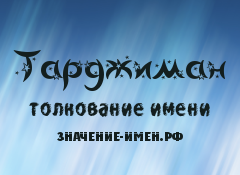 Тарджиман

толкование имени

ЗНАЧЕНИЕ-ИМЕН.РФ